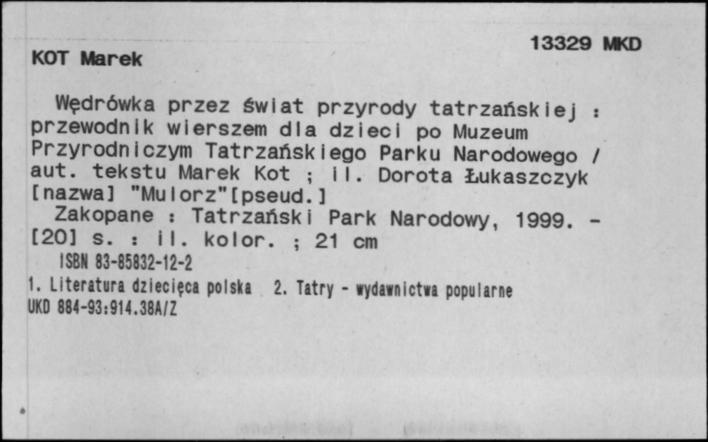 13329 MKD

KOT Marek

Wędrówka przez świat przyrody tatrzańskiej : przewodnik wierszem dla dzieci po Muzeum Przyrodniczym Tatrzańskiego Parku Narodowego / aut. tekstu Marek Kot ; il. Dorota Łukaszczyk [nazwa] "Mulorz"[pseud.]

Zakopane : Tatrzański Park Narodowy, 1999. - [20] s. : il. kolor. ; 21 cm

ISBN 83-85832-12-2

1. Literatura dziecięca polska 2. Tatry - wydawnictwa popularne

UKD 884-93:914.38A/Z